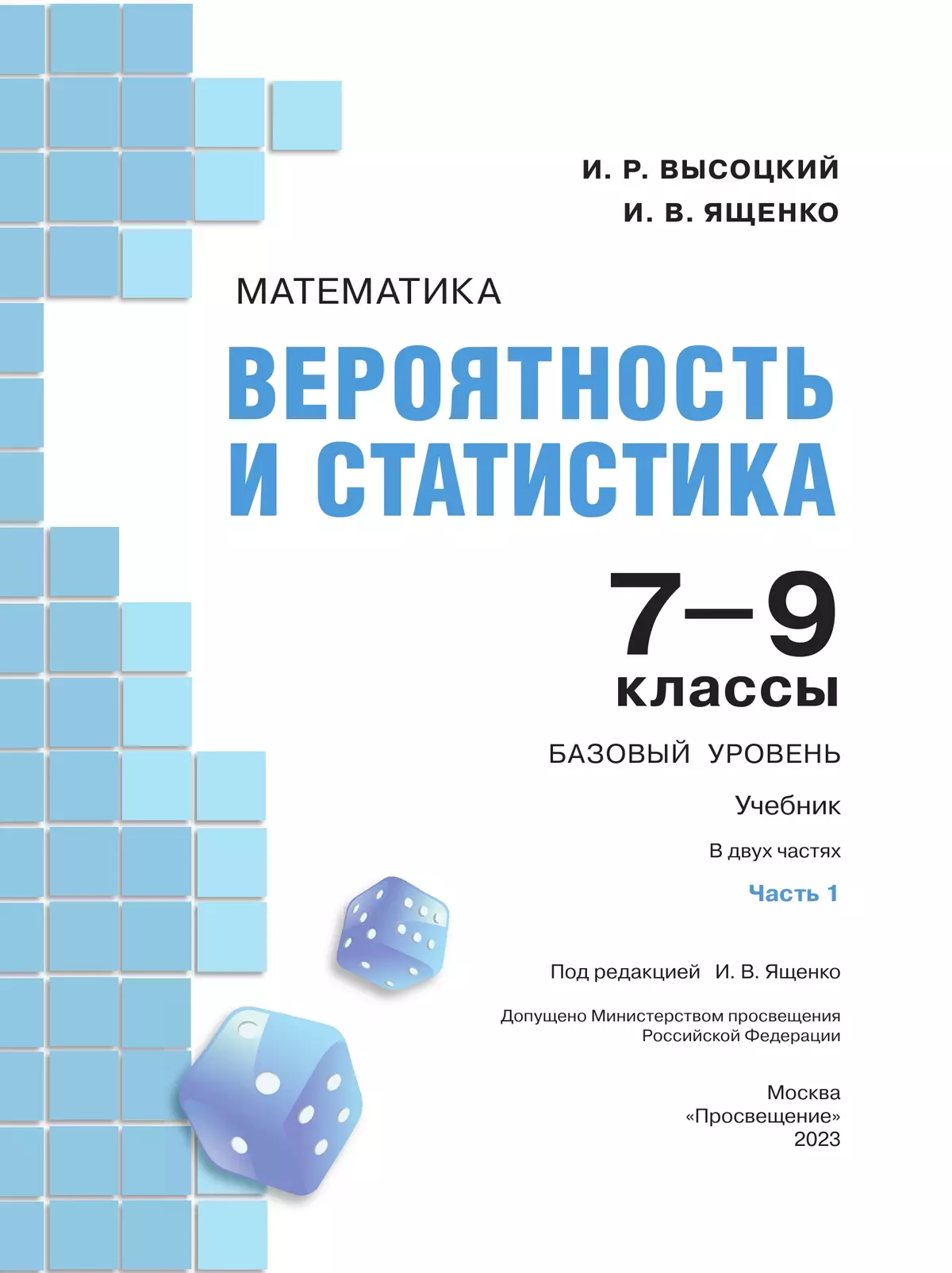 И. Р. ВЫСОЦКИЙ
И. В. ЯЩЕНКО

МАТЕМАТИКА

ВЕРОЯТНОСТЬ И СТАТИСТИКА

7–9 классы

БАЗОВЫЙ УРОВЕНЬ

Учебник

В двух частях

Часть 1

Под редакцией И. В. Ященко

Допущено Министерством просвещения Российской Федерации

Москва
«Просвещение»
2023